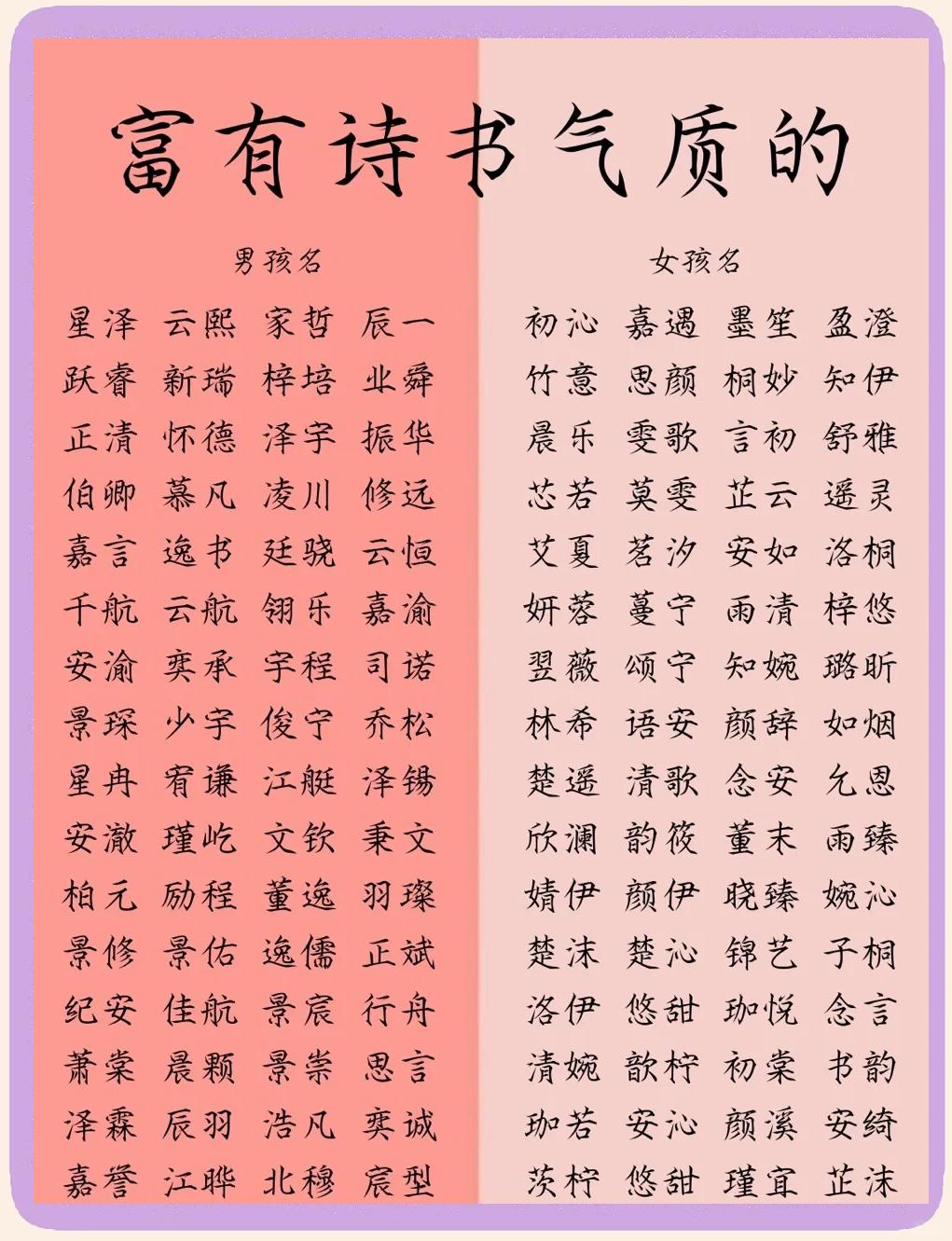 富有诗书气质的

男孩名

星泽 云熙 家哲 辰一
跃睿 新瑞 梓培 业舜
正清 怀德 泽宇 振华
伯卿 慕凡 凌川 修远
嘉言 逸书 廷骁 云恒
千航 云航 翎乐 嘉渝
安渝 奕承 宇程 司诺
景琛 少宇 俊宁 乔松
星冉 宥谦 江艇 泽锡
安澈 瑾屹 文钦 秉文
柏元 励程 董逸 羽璨
景修 景佑 逸儒 正斌
纪安 佳航 景宸 行舟
萧棠 晨颗 景崇 思言
泽霖 辰羽 浩凡 奕诚
嘉誉 江晔 北穆 宸型

女孩名

初沁 嘉遇 墨笙 盈澄
竹意 思颜 桐妙 知伊
晨乐 雯歌 言初 舒雅
芯若 莫雯 芷云 遥灵
艾夏 茗汐 安如 洛桐
妍蓉 蔓宁 雨清 梓悠
翌薇 颂宁 知婉 璐昕
林希 语安 颜辞 如烟
楚遥 清歌 念安 允恩
欣澜 韵筱 董末 雨臻
婧伊 颜伊 晓臻 婉沁
楚沫 楚沁 锦艺 子桐
洛伊 悠甜 珈悦 念言
清婉 歆柠 初棠 书韵
珈若 安沁 颜溪 安绮
茨柠 悠甜 瑾宜 芷沫